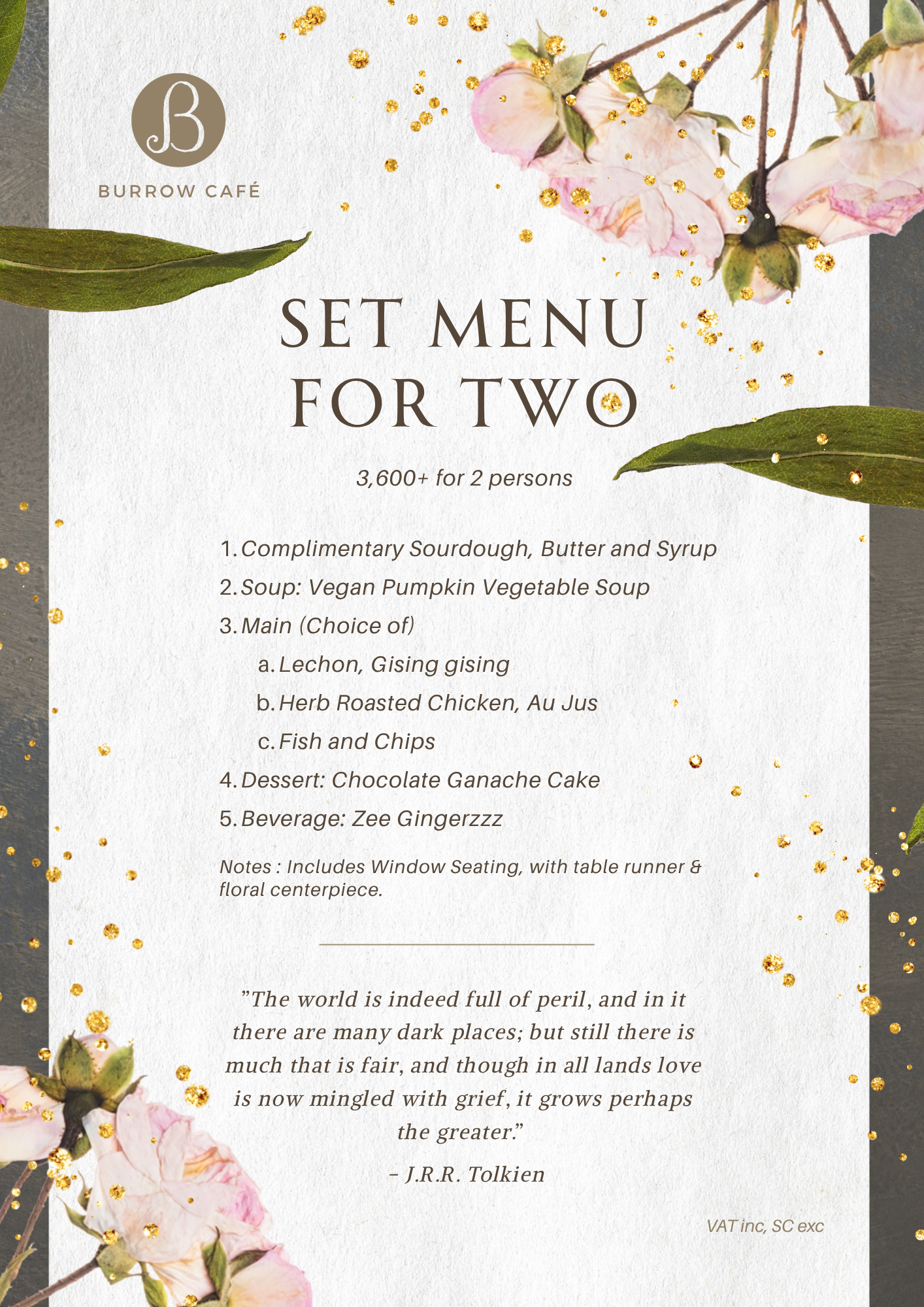 B

BURROW CAFÉ

SET MENU FOR TWO

3,600+ for 2 persons

1. Complimentary Sourdough, Butter and Syrup
2. Soup: Vegan Pumpkin Vegetable Soup
3. Main (Choice of)
a. Lechon, Gising gising
b. Herb Roasted Chicken, Au Jus
c. Fish and Chips
4. Dessert: Chocolate Ganache Cake
5. Beverage: Zee Gingerzzz

Notes : Includes Window Seating, with table runner & floral centerpiece.

"The world is indeed full of peril, and in it there are many dark places; but still there is much that is fair, and though in all lands love is now mingled with grief, it grows perhaps the greater."

- J.R.R. Tolkien

VAT inc, SC exc